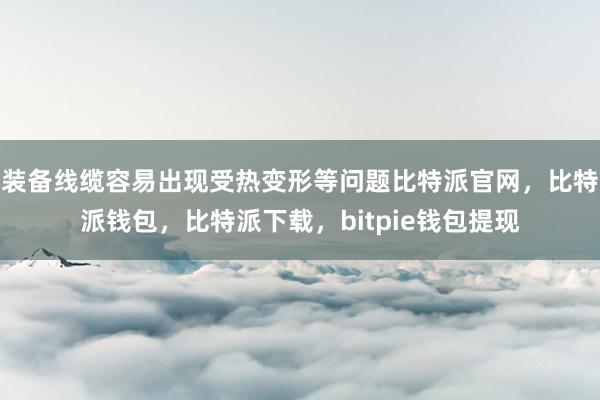 装备线缆容易出现受热变形等问题比特派官网，比特派钱包，比特派下载，bitpie钱包提现